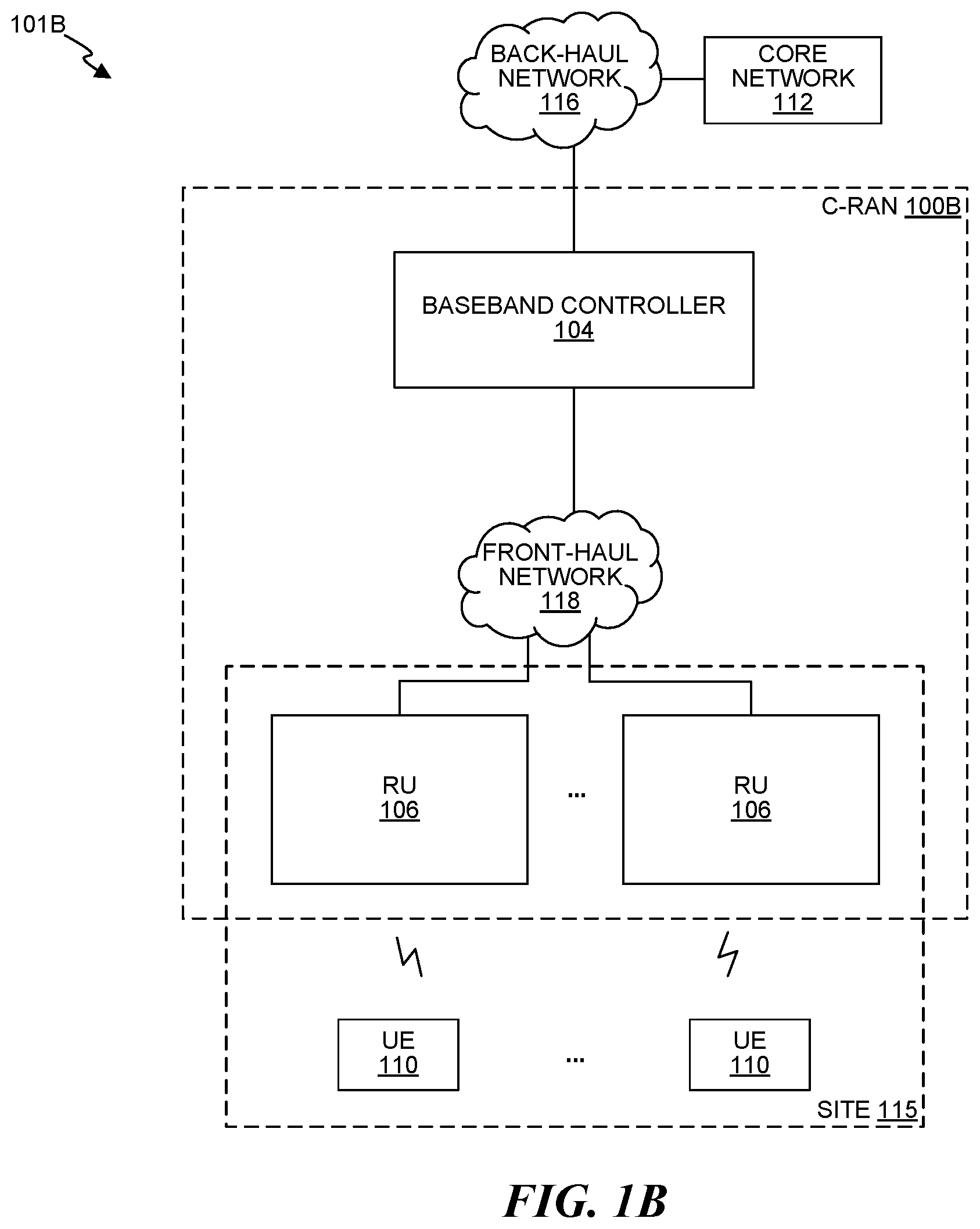 101B

BACK-HAUL NETWORK 116

CORE NETWORK 112

C-RAN 100B

BASEBAND CONTROLLER 104

FRONT-HAUL NETWORK 118

RU 106

...

RU 106

UE 110

...

UE 110

SITE 115

FIG. 1B